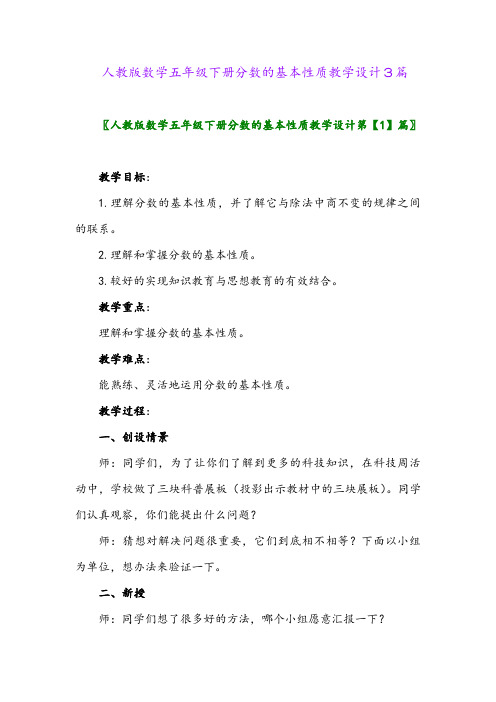 人教版数学五年级下册分数的基本性质教学设计3篇

〖人教版数学五年级下册分数的基本性质教学设计第【1】篇〗

教学目标：

1.理解分数的基本性质，并了解它与除法中商不变的规律之间的联系。

2.理解和掌握分数的基本性质。

3.较好的实现知识教育与思想教育的有效结合。

教学重点：

理解和掌握分数的基本性质。

教学难点：

能熟练、灵活地运用分数的基本性质。

教学过程：

一、创设情景

师：同学们，为了让你们了解到更多的科技知识，在科技周活动中，学校做了三块科普展板（投影出示教材中的三块展板）。同学们认真观察，你们能提出什么问题？

师：猜想对解决问题很重要，它们到底相不相等？下面以小组为单位，想办法来验证一下。

二、新授

师：同学们想了很多好的方法，哪个小组愿意汇报一下？